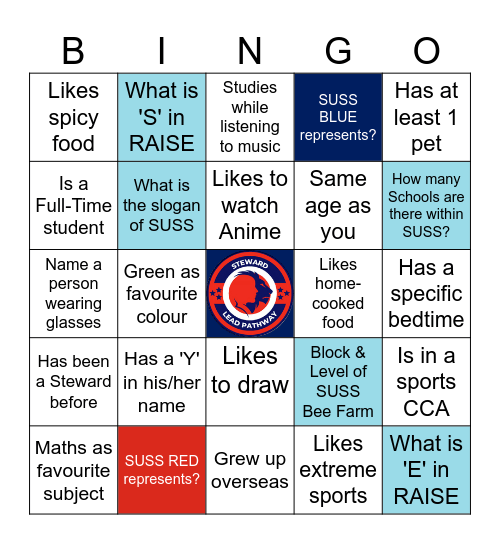 | B | I | N | G | O |
|---|---|---|---|---|
| Likes spicy food | What is 'S' in RAISE | Studies while listening to music | SUSS BLUE represents? | Has at least 1 pet |
| Is a Full-Time student | What is the slogan of SUSS | Likes to watch Anime | Same age as you | How many Schools are there within SUSS? |
| Name a person wearing glasses | Green as favourite colour | STEWARD LEAD PATHWAY | Likes home-cooked food | Has a specific bedtime |
| Has been a Steward before | Has a 'Y' in his/her name | Likes to draw | Block & Level of SUSS Bee Farm | Is in a sports CCA |
| Maths as favourite subject | SUSS RED represents? | Grew up overseas | Likes extreme sports | What is 'E' in RAISE |